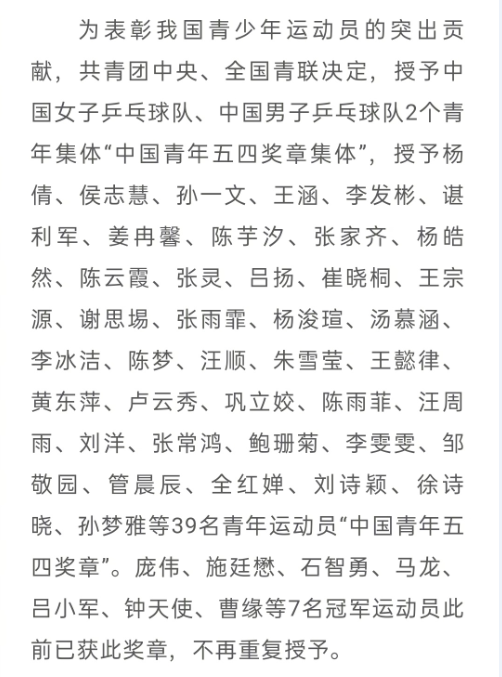 为表彰我国青少年运动员的突出贡献，共青团中央、全国青联决定，授予中国女子乒乓球队、中国男子乒乓球队2个青年集体“中国青年五四奖章集体”，授予杨倩、侯志慧、孙一文、王涵、李发彬、谌利军、姜冉馨、陈芋汐、张家齐、杨皓然、陈云霞、张灵、吕扬、崔晓桐、王宗源、谢思埸、张雨霏、杨浚瑄、汤慕涵、李冰洁、陈梦、汪顺、朱雪莹、王懿律、黄东萍、卢云秀、巩立姣、陈雨菲、汪周雨、刘洋、张常鸿、鲍珊菊、李雯雯、邹敬园、管晨辰、全红婵、刘诗颖、徐诗晓、孙梦雅等39名青年运动员“中国青年五四奖章”。庞伟、施廷懋、石智勇、马龙、吕小军、钟天使、曹缘等7名冠军运动员此前已获此奖章，不再重复授予。